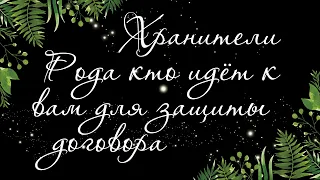 Хранители Рода кто идёт к вам для защиты договора